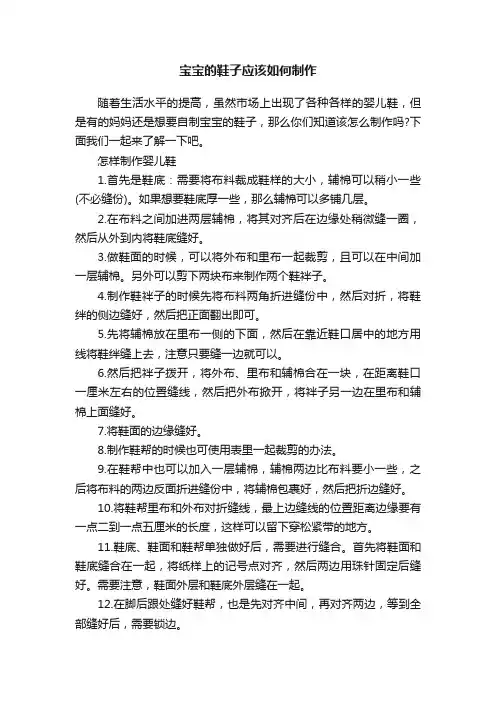 宝宝的鞋子应该如何制作

随着生活水平的提高，虽然市场上出现了各种各样的婴儿鞋，但是有的妈妈还是想要自制宝宝的鞋子，那么你们知道该怎么制作吗?下面我们一起来了解一下吧。

怎样制作婴儿鞋

1.首先是鞋底：需要将布料裁成鞋样的大小，辅棉可以稍小一些(不必缝份)。如果想要鞋底厚一些，那么辅棉可以多铺几层。

2.在布料之间加进两层辅棉，将其对齐后在边缘处稍微缝一圈，然后从外到内将鞋底缝好。

3.做鞋面的时候，可以将外布和里布一起裁剪，且可以在中间加一层辅棉。另外可以剪下两块布来制作两个鞋袢子。

4.制作鞋袢子的时候先将布料两角折进缝份中，然后对折，将鞋绊的侧边缝好，然后把正面翻出即可。

5.先将辅棉放在里布一侧的下面，然后在靠近鞋口居中的地方用线将鞋绊缝上去，注意只要缝一边就可以。

6.然后把袢子拨开，将外布、里布和辅棉合在一块，在距离鞋口一厘米左右的位置缝线，然后把外布掀开，将袢子另一边在里布和辅棉上面缝好。

7.将鞋面的边缘缝好。

8.制作鞋帮的时候也可使用表里一起裁剪的办法。

9.在鞋帮中也可以加入一层辅棉，辅棉两边比布料要小一些，之后将布料的两边反面折进缝份中，将辅棉包裹好，然后把折边缝好。

10.将鞋帮里布和外布对折缝线，最上边缝线的位置距离边缘要有一点二到一点五厘米的长度，这样可以留下穿松紧带的地方。

11.鞋底、鞋面和鞋帮单独做好后，需要进行缝合。首先将鞋面和鞋底缝合在一起，将纸样上的记号点对齐，然后两边用珠针固定后缝好。需要注意，鞋面外层和鞋底外层缝在一起。

12.在脚后跟处缝好鞋帮，也是先对齐中间，再对齐两边，等到全部缝好后，需要锁边。